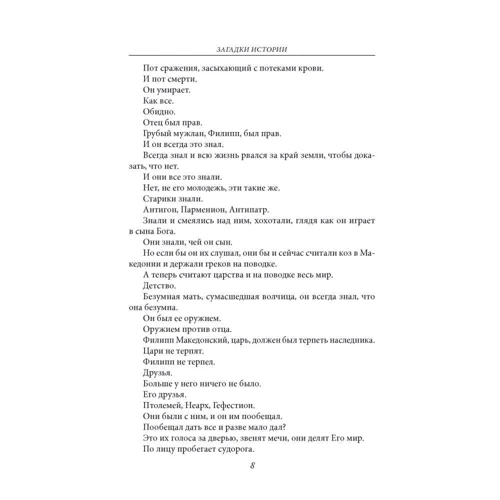 ЗАГАДКИ ИСТОРИИ

Пот сражения, засыхающий с потеками крови.

И пот смерти.

Он умирает.

Как все.

Обидно.

Отец был прав.

Грубый мужлан, Филипп, был прав.

И он всегда это знал.

Всегда знал и всю жизнь рвался за край земли, чтобы доказать, что нет.

И они все это знали.

Нет, не его молодежь, эти такие же.

Старики знали.

Антигон, Парменион, Антипатр.

Знали и смеялись над ним, хохотали, глядя как он играет в сына Бога.

Они знали, чей он сын.

Но если бы он их слушал, они бы и сейчас считали коз в Македонии и держали греков на поводке.

А теперь считают царства и на поводке весь мир.

Детство.

Безумная мать, сумасшедшая волчица, он всегда знал, что она безумна.

Он был ее оружием.

Оружием против отца.

Филипп Македонский, царь, должен был терпеть наследника.

Цари не терпят.

Филипп не терпел.

Друзья.

Больше у него ничего не было.

Его друзья.

Птолемей, Неарх, Гефестион.

Они были с ним, и он им пообещал.

Пообещал дать все и разве мало дал?

Это их голоса за дверью, звенят мечи, они делят Его мир.

По лицу пробегает судорога.

8